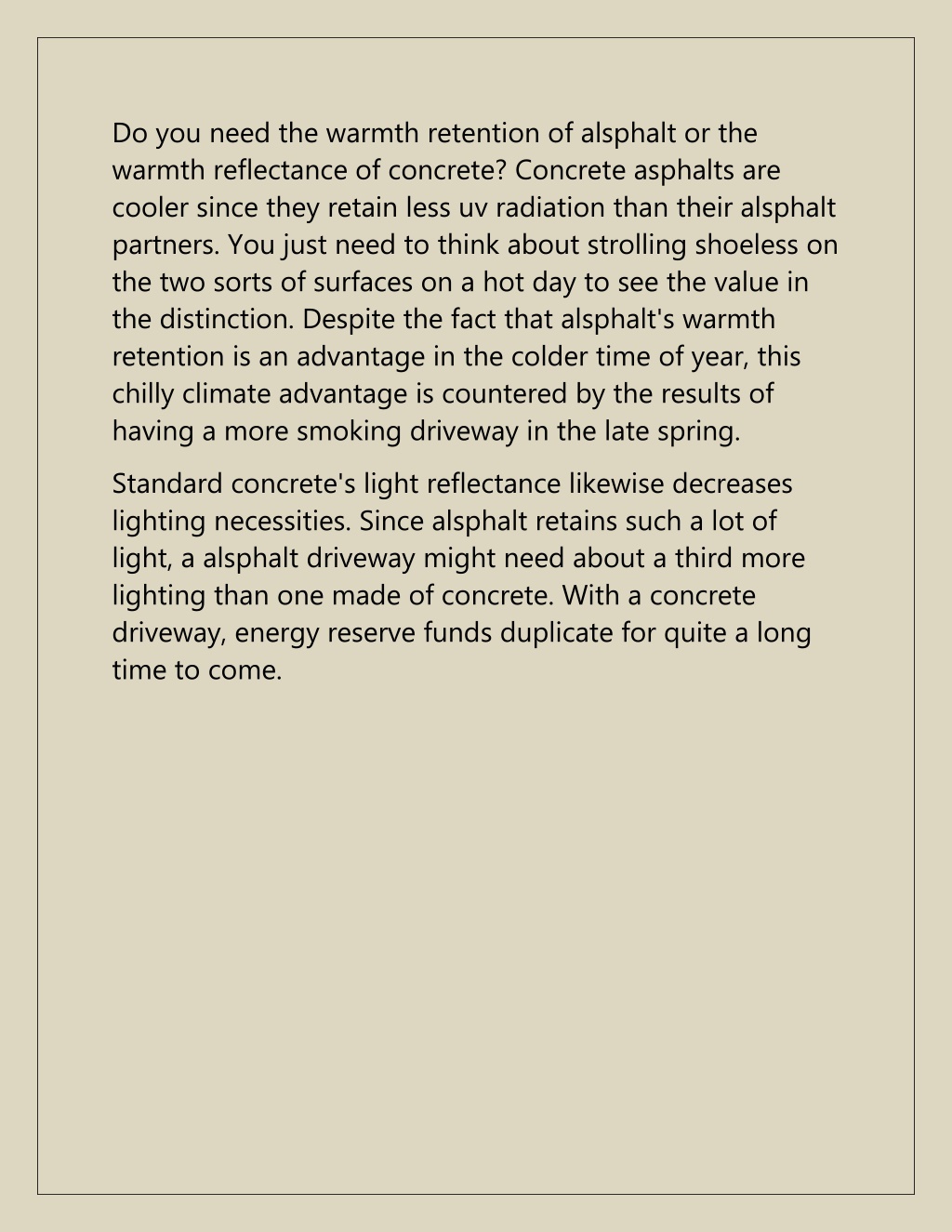 Do you need the warmth retention of alsphalt or the warmth reflectance of concrete? Concrete asphalts are cooler since they retain less uv radiation than their alsphalt partners. You just need to think about strolling shoeless on the two sorts of surfaces on a hot day to see the value in the distinction. Despite the fact that alsphalt's warmth retention is an advantage in the colder time of year, this chilly climate advantage is countered by the results of having a more smoking driveway in the late spring.

Standard concrete's light reflectance likewise decreases lighting necessities. Since alsphalt retains such a lot of light, a alsphalt driveway might need about a third more lighting than one made of concrete. With a concrete driveway, energy reserve funds duplicate for quite a long time to come.